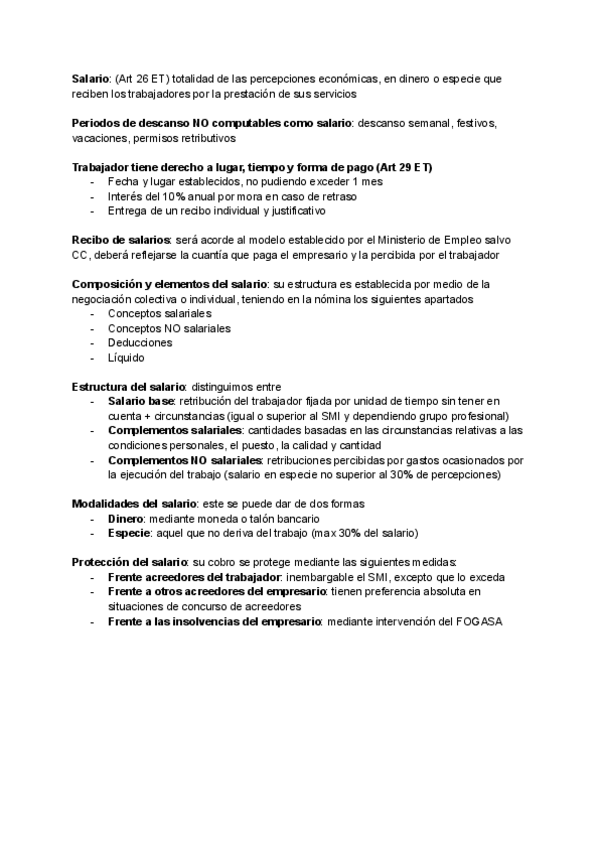 Salario: (Art 26 ET) totalidad de las percepciones económicas, en dinero o especie que reciben los trabajadores por la prestación de sus servicios

Periodos de descanso NO computables como salario: descanso semanal, festivos, vacaciones, permisos retributivos

Trabajador tiene derecho a lugar, tiempo y forma de pago (Art 29 ET)
- Fecha y lugar establecidos, no pudiendo exceder 1 mes
- Interés del 10% anual por mora en caso de retraso
- Entrega de un recibo individual y justificativo

Recibo de salarios: será acorde al modelo establecido por el Ministerio de Empleo salvo CC, deberá reflejarse la cuantía que paga el empresario y la percibida por el trabajador

Composición y elementos del salario: su estructura es establecida por medio de la negociación colectiva o individual, teniendo en la nómina los siguientes apartados
- Conceptos salariales
- Conceptos NO salariales
- Deducciones
- Líquido

Estructura del salario: distinguimos entre
- Salario base: retribución del trabajador fijada por unidad de tiempo sin tener en cuenta + circunstancias (igual o superior al SMI y dependiendo grupo profesional)
- Complementos salariales: cantidades basadas en las circunstancias relativas a las condiciones personales, el puesto, la calidad y cantidad
- Complementos NO salariales: retribuciones percibidas por gastos ocasionados por la ejecución del trabajo (salario en especie no superior al 30% de percepciones)

Modalidades del salario: este se puede dar de dos formas
- Dinero: mediante moneda o talón bancario
- Especie: aquel que no deriva del trabajo (max 30% del salario)

Protección del salario: su cobro se protege mediante las siguientes medidas:
- Frente acreedores del trabajador: inembargable el SMI, excepto que lo exceda
- Frente a otros acreedores del empresario: tienen preferencia absoluta en situaciones de concurso de acreedores
- Frente a las insolvencias del empresario: mediante intervención del FOGASA